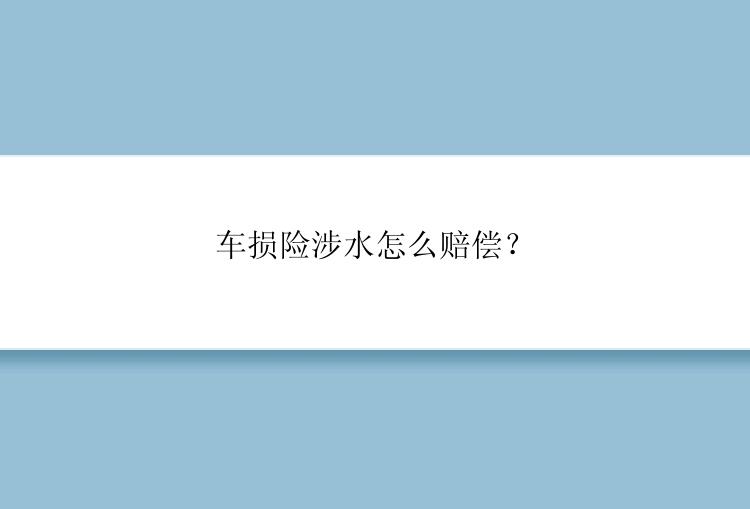 车损险涉水怎么赔偿？